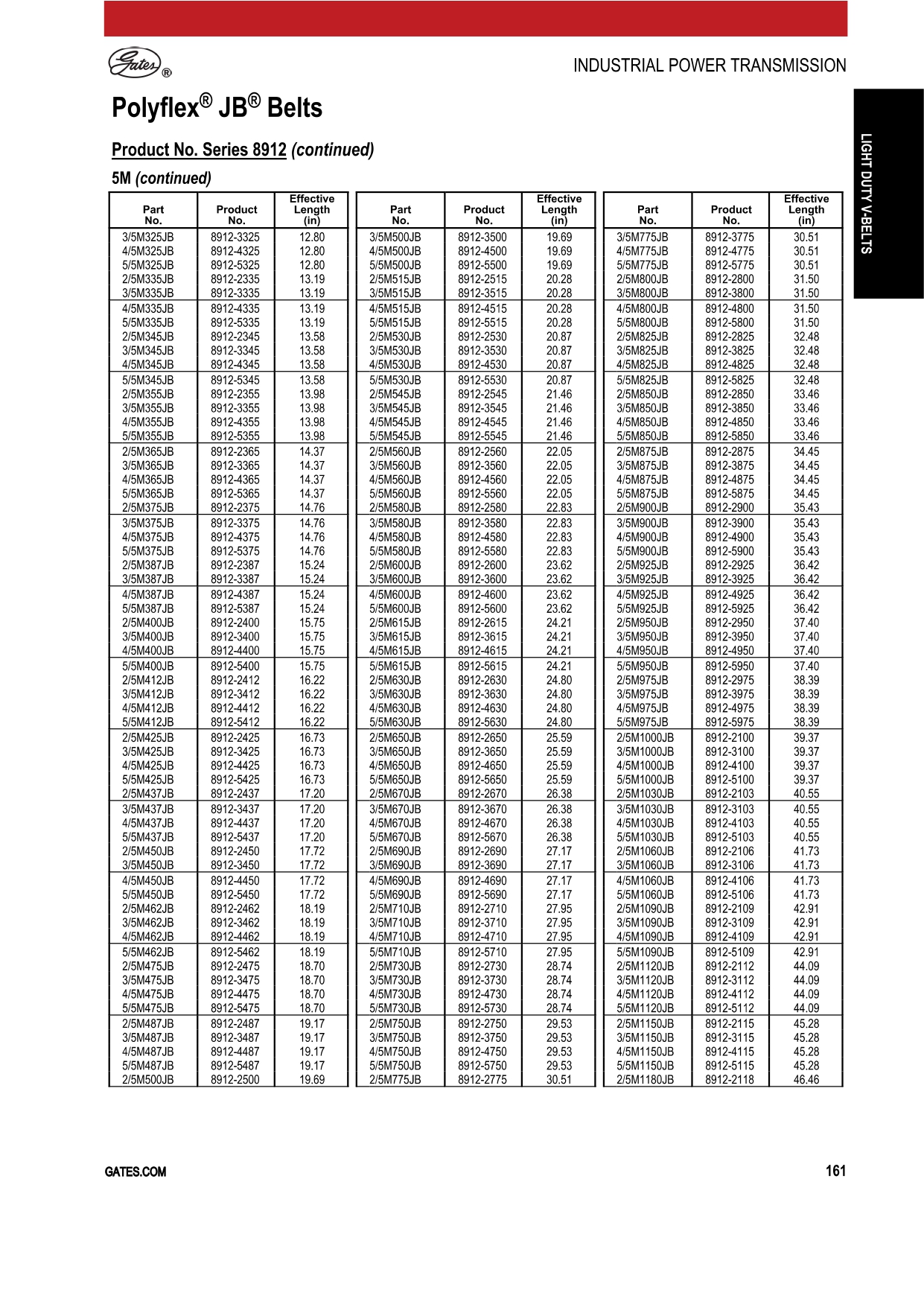 Gates®

INDUSTRIAL POWER TRANSMISSION

LIGHT DUTY V-BELTS

Polyflex® JB® Belts

Product No. Series 8912 (continued)

5M (continued)

| Part No. | Product No. | Effective Length (in) |
|---|---|---|
| 3/5M325JB | 8912-3325 | 12.80 |
| 4/5M325JB | 8912-4325 | 12.80 |
| 5/5M325JB | 8912-5325 | 12.80 |
| 2/5M335JB | 8912-2335 | 13.19 |
| 3/5M335JB | 8912-3335 | 13.19 |
| 4/5M335JB | 8912-4335 | 13.19 |
| 5/5M335JB | 8912-5335 | 13.19 |
| 2/5M345JB | 8912-2345 | 13.58 |
| 3/5M345JB | 8912-3345 | 13.58 |
| 4/5M345JB | 8912-4345 | 13.58 |
| 5/5M345JB | 8912-5345 | 13.58 |
| 2/5M355JB | 8912-2355 | 13.98 |
| 3/5M355JB | 8912-3355 | 13.98 |
| 4/5M355JB | 8912-4355 | 13.98 |
| 5/5M355JB | 8912-5355 | 13.98 |
| 2/5M365JB | 8912-2365 | 14.37 |
| 3/5M365JB | 8912-3365 | 14.37 |
| 4/5M365JB | 8912-4365 | 14.37 |
| 5/5M365JB | 8912-5365 | 14.37 |
| 2/5M375JB | 8912-2375 | 14.76 |
| 3/5M375JB | 8912-3375 | 14.76 |
| 4/5M375JB | 8912-4375 | 14.76 |
| 5/5M375JB | 8912-5375 | 14.76 |
| 2/5M387JB | 8912-2387 | 15.24 |
| 3/5M387JB | 8912-3387 | 15.24 |
| 4/5M387JB | 8912-4387 | 15.24 |
| 5/5M387JB | 8912-5387 | 15.24 |
| 2/5M400JB | 8912-2400 | 15.75 |
| 3/5M400JB | 8912-3400 | 15.75 |
| 4/5M400JB | 8912-4400 | 15.75 |
| 5/5M400JB | 8912-5400 | 15.75 |
| 2/5M412JB | 8912-2412 | 16.22 |
| 3/5M412JB | 8912-3412 | 16.22 |
| 4/5M412JB | 8912-4412 | 16.22 |
| 5/5M412JB | 8912-5412 | 16.22 |
| 2/5M425JB | 8912-2425 | 16.73 |
| 3/5M425JB | 8912-3425 | 16.73 |
| 4/5M425JB | 8912-4425 | 16.73 |
| 5/5M425JB | 8912-5425 | 16.73 |
| 2/5M437JB | 8912-2437 | 17.20 |
| 3/5M437JB | 8912-3437 | 17.20 |
| 4/5M437JB | 8912-4437 | 17.20 |
| 5/5M437JB | 8912-5437 | 17.20 |
| 2/5M450JB | 8912-2450 | 17.72 |
| 3/5M450JB | 8912-3450 | 17.72 |
| 4/5M450JB | 8912-4450 | 17.72 |
| 5/5M450JB | 8912-5450 | 17.72 |
| 2/5M462JB | 8912-2462 | 18.19 |
| 3/5M462JB | 8912-3462 | 18.19 |
| 4/5M462JB | 8912-4462 | 18.19 |
| 5/5M462JB | 8912-5462 | 18.19 |
| 2/5M475JB | 8912-2475 | 18.70 |
| 3/5M475JB | 8912-3475 | 18.70 |
| 4/5M475JB | 8912-4475 | 18.70 |
| 5/5M475JB | 8912-5475 | 18.70 |
| 2/5M487JB | 8912-2487 | 19.17 |
| 3/5M487JB | 8912-3487 | 19.17 |
| 4/5M487JB | 8912-4487 | 19.17 |
| 5/5M487JB | 8912-5487 | 19.17 |
| 2/5M500JB | 8912-2500 | 19.69 |

| Part No. | Product No. | Effective Length (in) |
|---|---|---|
| 3/5M500JB | 8912-3500 | 19.69 |
| 4/5M500JB | 8912-4500 | 19.69 |
| 5/5M500JB | 8912-5500 | 19.69 |
| 2/5M515JB | 8912-2515 | 20.28 |
| 3/5M515JB | 8912-3515 | 20.28 |
| 4/5M515JB | 8912-4515 | 20.28 |
| 5/5M515JB | 8912-5515 | 20.28 |
| 2/5M530JB | 8912-2530 | 20.87 |
| 3/5M530JB | 8912-3530 | 20.87 |
| 4/5M530JB | 8912-4530 | 20.87 |
| 5/5M530JB | 8912-5530 | 20.87 |
| 2/5M545JB | 8912-2545 | 21.46 |
| 3/5M545JB | 8912-3545 | 21.46 |
| 4/5M545JB | 8912-4545 | 21.46 |
| 5/5M545JB | 8912-5545 | 21.46 |
| 2/5M560JB | 8912-2560 | 22.05 |
| 3/5M560JB | 8912-3560 | 22.05 |
| 4/5M560JB | 8912-4560 | 22.05 |
| 5/5M560JB | 8912-5560 | 22.05 |
| 2/5M580JB | 8912-2580 | 22.83 |
| 3/5M580JB | 8912-3580 | 22.83 |
| 4/5M580JB | 8912-4580 | 22.83 |
| 5/5M580JB | 8912-5580 | 22.83 |
| 2/5M600JB | 8912-2600 | 23.62 |
| 3/5M600JB | 8912-3600 | 23.62 |
| 4/5M600JB | 8912-4600 | 23.62 |
| 5/5M600JB | 8912-5600 | 23.62 |
| 2/5M615JB | 8912-2615 | 24.21 |
| 3/5M615JB | 8912-3615 | 24.21 |
| 4/5M615JB | 8912-4615 | 24.21 |
| 5/5M615JB | 8912-5615 | 24.21 |
| 2/5M630JB | 8912-2630 | 24.80 |
| 3/5M630JB | 8912-3630 | 24.80 |
| 4/5M630JB | 8912-4630 | 24.80 |
| 5/5M630JB | 8912-5630 | 24.80 |
| 2/5M650JB | 8912-2650 | 25.59 |
| 3/5M650JB | 8912-3650 | 25.59 |
| 4/5M650JB | 8912-4650 | 25.59 |
| 5/5M650JB | 8912-5650 | 25.59 |
| 2/5M670JB | 8912-2670 | 26.38 |
| 3/5M670JB | 8912-3670 | 26.38 |
| 4/5M670JB | 8912-4670 | 26.38 |
| 5/5M670JB | 8912-5670 | 26.38 |
| 2/5M690JB | 8912-2690 | 27.17 |
| 3/5M690JB | 8912-3690 | 27.17 |
| 4/5M690JB | 8912-4690 | 27.17 |
| 5/5M690JB | 8912-5690 | 27.17 |
| 2/5M710JB | 8912-2710 | 27.95 |
| 3/5M710JB | 8912-3710 | 27.95 |
| 4/5M710JB | 8912-4710 | 27.95 |
| 5/5M710JB | 8912-5710 | 27.95 |
| 2/5M730JB | 8912-2730 | 28.74 |
| 3/5M730JB | 8912-3730 | 28.74 |
| 4/5M730JB | 8912-4730 | 28.74 |
| 5/5M730JB | 8912-5730 | 28.74 |
| 2/5M750JB | 8912-2750 | 29.53 |
| 3/5M750JB | 8912-3750 | 29.53 |
| 4/5M750JB | 8912-4750 | 29.53 |
| 5/5M750JB | 8912-5750 | 29.53 |
| 2/5M775JB | 8912-2775 | 30.51 |

| Part No. | Product No. | Effective Length (in) |
|---|---|---|
| 3/5M775JB | 8912-3775 | 30.51 |
| 4/5M775JB | 8912-4775 | 30.51 |
| 5/5M775JB | 8912-5775 | 30.51 |
| 2/5M800JB | 8912-2800 | 31.50 |
| 3/5M800JB | 8912-3800 | 31.50 |
| 4/5M800JB | 8912-4800 | 31.50 |
| 5/5M800JB | 8912-5800 | 31.50 |
| 2/5M825JB | 8912-2825 | 32.48 |
| 3/5M825JB | 8912-3825 | 32.48 |
| 4/5M825JB | 8912-4825 | 32.48 |
| 5/5M825JB | 8912-5825 | 32.48 |
| 2/5M850JB | 8912-2850 | 33.46 |
| 3/5M850JB | 8912-3850 | 33.46 |
| 4/5M850JB | 8912-4850 | 33.46 |
| 5/5M850JB | 8912-5850 | 33.46 |
| 2/5M875JB | 8912-2875 | 34.45 |
| 3/5M875JB | 8912-3875 | 34.45 |
| 4/5M875JB | 8912-4875 | 34.45 |
| 5/5M875JB | 8912-5875 | 34.45 |
| 2/5M900JB | 8912-2900 | 35.43 |
| 3/5M900JB | 8912-3900 | 35.43 |
| 4/5M900JB | 8912-4900 | 35.43 |
| 5/5M900JB | 8912-5900 | 35.43 |
| 2/5M925JB | 8912-2925 | 36.42 |
| 3/5M925JB | 8912-3925 | 36.42 |
| 4/5M925JB | 8912-4925 | 36.42 |
| 5/5M925JB | 8912-5925 | 36.42 |
| 2/5M950JB | 8912-2950 | 37.40 |
| 3/5M950JB | 8912-3950 | 37.40 |
| 4/5M950JB | 8912-4950 | 37.40 |
| 5/5M950JB | 8912-5950 | 37.40 |
| 2/5M975JB | 8912-2975 | 38.39 |
| 3/5M975JB | 8912-3975 | 38.39 |
| 4/5M975JB | 8912-4975 | 38.39 |
| 5/5M975JB | 8912-5975 | 38.39 |
| 2/5M1000JB | 8912-2100 | 39.37 |
| 3/5M1000JB | 8912-3100 | 39.37 |
| 4/5M1000JB | 8912-4100 | 39.37 |
| 5/5M1000JB | 8912-5100 | 39.37 |
| 2/5M1030JB | 8912-2103 | 40.55 |
| 3/5M1030JB | 8912-3103 | 40.55 |
| 4/5M1030JB | 8912-4103 | 40.55 |
| 5/5M1030JB | 8912-5103 | 40.55 |
| 2/5M1060JB | 8912-2106 | 41.73 |
| 3/5M1060JB | 8912-3106 | 41.73 |
| 4/5M1060JB | 8912-4106 | 41.73 |
| 5/5M1060JB | 8912-5106 | 41.73 |
| 2/5M1090JB | 8912-2109 | 42.91 |
| 3/5M1090JB | 8912-3109 | 42.91 |
| 4/5M1090JB | 8912-4109 | 42.91 |
| 5/5M1090JB | 8912-5109 | 42.91 |
| 2/5M1120JB | 8912-2112 | 44.09 |
| 3/5M1120JB | 8912-3112 | 44.09 |
| 4/5M1120JB | 8912-4112 | 44.09 |
| 5/5M1120JB | 8912-5112 | 44.09 |
| 2/5M1150JB | 8912-2115 | 45.28 |
| 3/5M1150JB | 8912-3115 | 45.28 |
| 4/5M1150JB | 8912-4115 | 45.28 |
| 5/5M1150JB | 8912-5115 | 45.28 |
| 2/5M1180JB | 8912-2118 | 46.46 |

GATES.COM

161